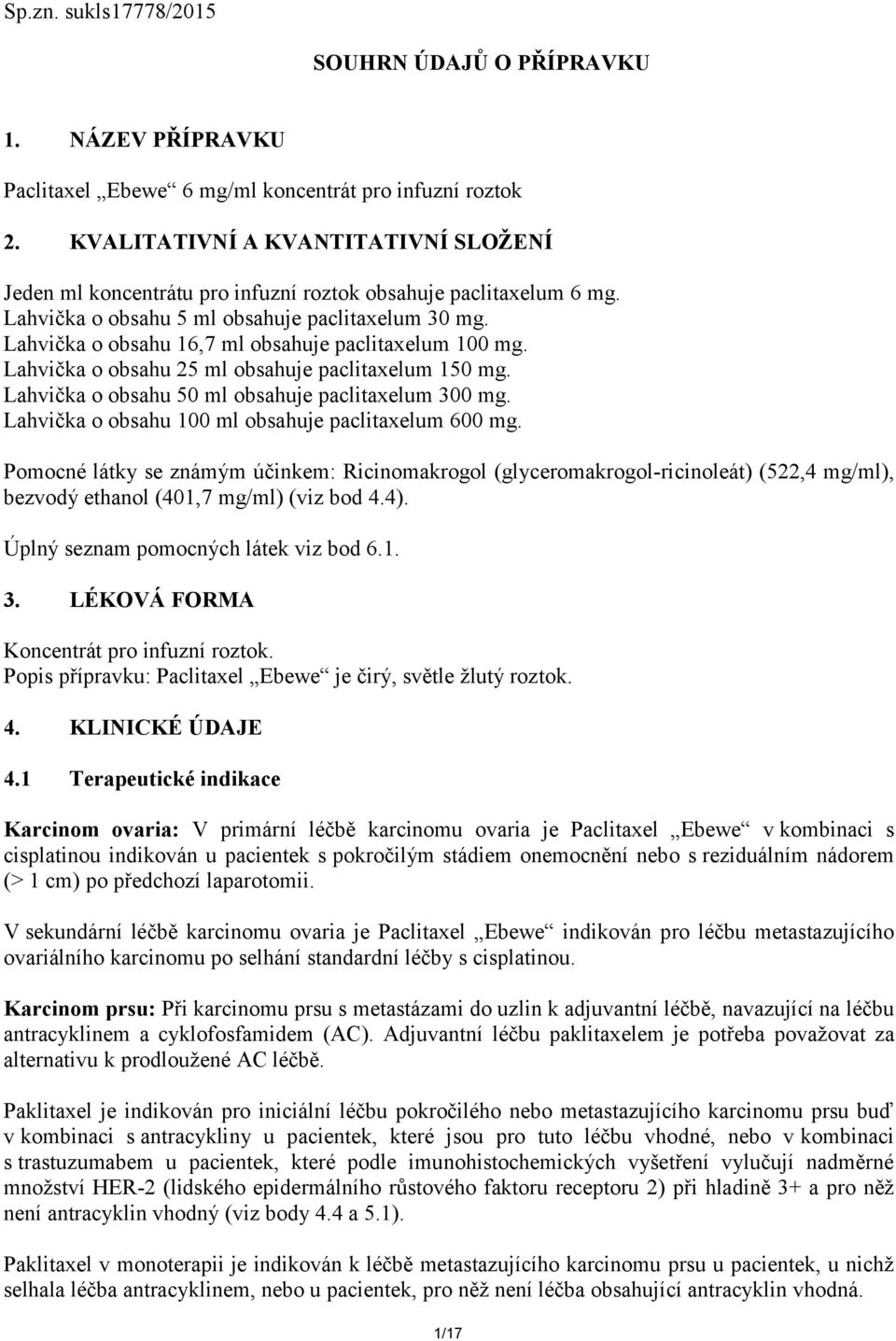 Sp.zn. sukls17778/2015

SOUHRN ÚDAJŮ O PŘÍPRAVKU

1. NÁZEV PŘÍPRAVKU

Paclitaxel „Ebewe“ 6 mg/ml koncentrát pro infuzní roztok

2. KVALITATIVNÍ A KVANTITATIVNÍ SLOŽENÍ

Jeden ml koncentrátu pro infuzní roztok obsahuje paclitaxelum 6 mg.
Lahvička o obsahu 5 ml obsahuje paclitaxelum 30 mg.
Lahvička o obsahu 16,7 ml obsahuje paclitaxelum 100 mg.
Lahvička o obsahu 25 ml obsahuje paclitaxelum 150 mg.
Lahvička o obsahu 50 ml obsahuje paclitaxelum 300 mg.
Lahvička o obsahu 100 ml obsahuje paclitaxelum 600 mg.

Pomocné látky se známým účinkem: Ricinomakrogol (glyceromakrogol-ricinoleát) (522,4 mg/ml), bezvodý ethanol (401,7 mg/ml) (viz bod 4.4).

Úplný seznam pomocných látek viz bod 6.1.

3. LÉKOVÁ FORMA

Koncentrát pro infuzní roztok.
Popis přípravku: Paclitaxel „Ebewe“ je čirý, světle žlutý roztok.

4. KLINICKÉ ÚDAJE

4.1 Terapeutické indikace

Karcinom ovaria: V primární léčbě karcinomu ovaria je Paclitaxel „Ebewe“ v kombinaci s cisplatinou indikován u pacientek s pokročilým stádiem onemocnění nebo s reziduálním nádorem (> 1 cm) po předchozí laparotomii.

V sekundární léčbě karcinomu ovaria je Paclitaxel „Ebewe“ indikován pro léčbu metastazujícího ovariálního karcinomu po selhání standardní léčby s cisplatinou.

Karcinom prsu: Při karcinomu prsu s metastázami do uzlin k adjuvantní léčbě, navazující na léčbu antracyklinem a cyklofosfamidem (AC). Adjuvantní léčbu paklitaxelem je potřeba považovat za alternativu k prodloužené AC léčbě.

Paklitaxel je indikován pro iniciální léčbu pokročilého nebo metastazujícího karcinomu prsu buď v kombinaci s antracykliny u pacientek, které jsou pro tuto léčbu vhodné, nebo v kombinaci s trastuzumabem u pacientek, které podle imunohistochemických vyšetření vylučují nadměrné množství HER-2 (lidského epidermálního růstového faktoru receptoru 2) při hladině 3+ a pro něž není antracyklin vhodný (viz body 4.4 a 5.1).

Paklitaxel v monoterapii je indikován k léčbě metastazujícího karcinomu prsu u pacientek, u nichž selhala léčba antracyklinem, nebo u pacientek, pro něž není léčba obsahující antracyklin vhodná.

1/17